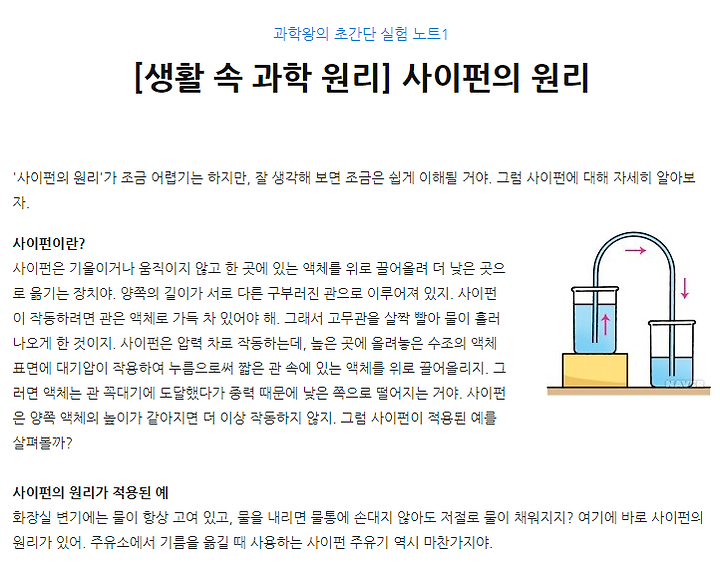 과학왕의 초간단 실험 노트1

[생활 속 과학 원리] 사이펀의 원리

'사이펀의 원리'가 조금 어렵기는 하지만, 잘 생각해 보면 조금은 쉽게 이해될 거야. 그럼 사이펀에 대해 자세히 알아보자.

사이펀이란?
사이펀은 기울이거나 움직이지 않고 한 곳에 있는 액체를 위로 끌어올려 더 낮은 곳으로 옮기는 장치야. 양쪽의 길이가 서로 다른 구부러진 관으로 이루어져 있지. 사이펀이 작동하려면 관은 액체로 가득 차 있어야 해. 그래서 고무관을 살짝 빨아 물이 흘러나오게 한 것이지. 사이펀은 압력 차로 작동하는데, 높은 곳에 올려놓은 수조의 액체 표면에 대기압이 작용하여 누름으로써 짧은 관 속에 있는 액체를 위로 끌어올리지. 그러면 액체는 관 꼭대기에 도달했다가 중력 때문에 낮은 쪽으로 떨어지는 거야. 사이펀은 양쪽 액체의 높이가 같아지면 더 이상 작동하지 않지. 그럼 사이펀이 적용된 예를 살펴볼까?

NAVER

사이펀의 원리가 적용된 예
화장실 변기에는 물이 항상 고여 있고, 물을 내리면 물통에 손대지 않아도 저절로 물이 채워지지? 여기에 바로 사이펀의 원리가 있어. 주유소에서 기름을 옮길 때 사용하는 사이펀 주유기 역시 마찬가지야.